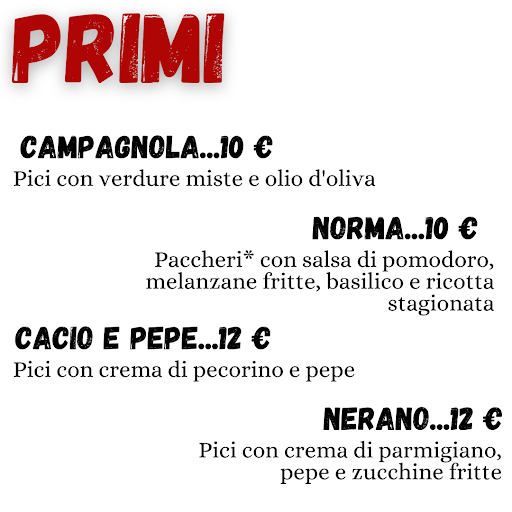 PRIMI

CAMPAGNOLA...10 €
Pici con verdure miste e olio d'oliva

NORMA...10 €
Paccheri* con salsa di pomodoro, melanzane fritte, basilico e ricotta stagionata

CACIO E PEPE...12 €
Pici con crema di pecorino e pepe

NERANO...12 €
Pici con crema di parmigiano, pepe e zucchine fritte